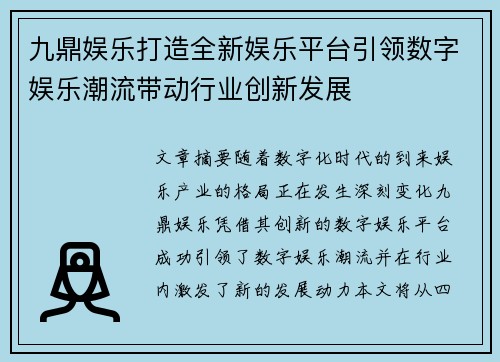 九鼎娱乐打造全新娱乐平台引领数字娱乐潮流带动行业创新发展

文章摘要随着数字化时代的到来娱乐产业的格局正在发生深刻变化九鼎娱乐凭借其创新的数字娱乐平台成功引领了数字娱乐潮流并在行业内激发了新的发展动力本文将从四